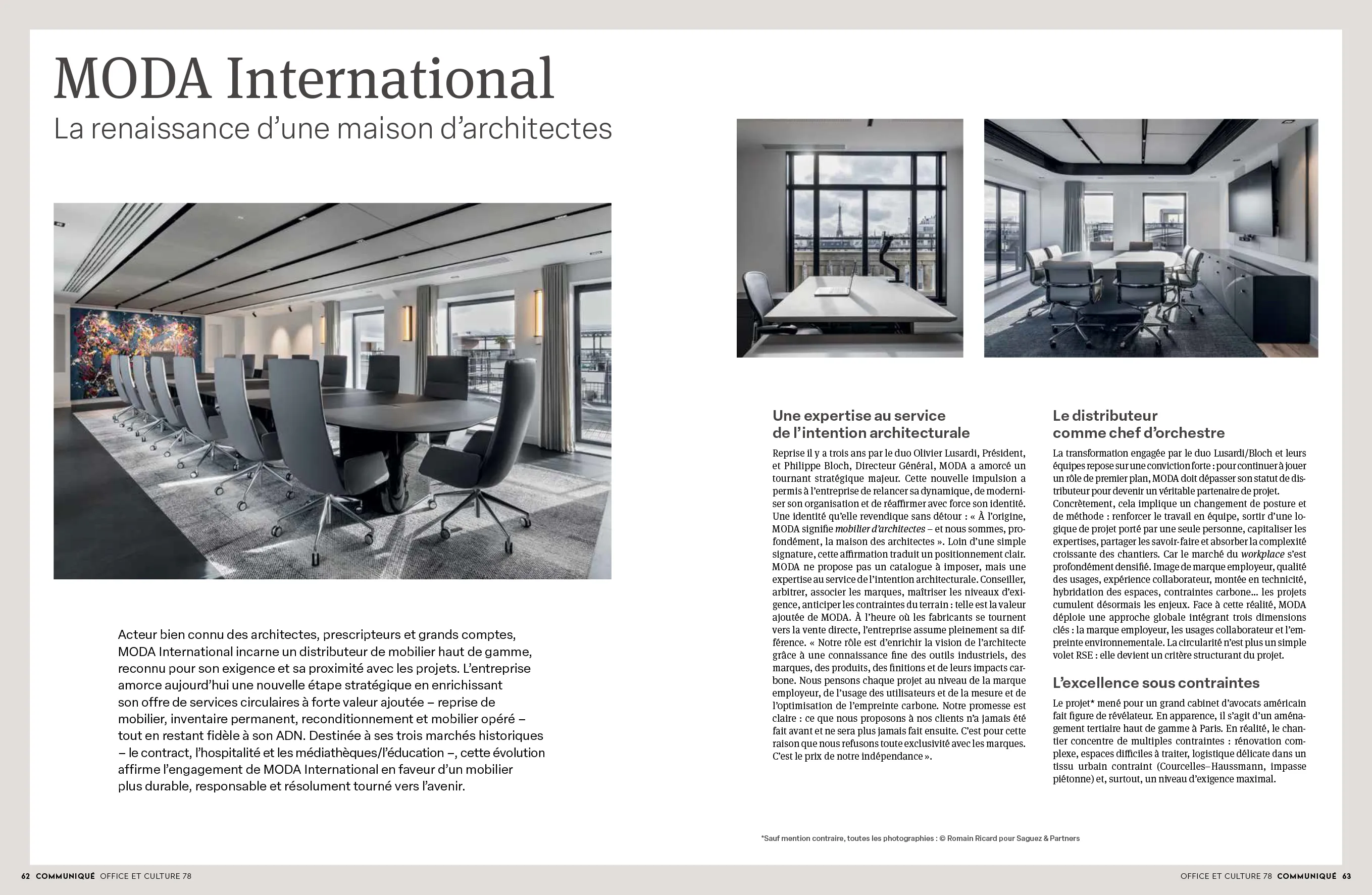 MODA International

La renaissance d'une maison d'architectes

Acteur bien connu des architectes, prescripteurs et grands comptes, MODA International incarne un distributeur de mobilier haut de gamme, reconnu pour son exigence et sa proximité avec les projets. L'entreprise amorce aujourd'hui une nouvelle étape stratégique en enrichissant son offre de services circulaires à forte valeur ajoutée – reprise de mobilier, inventaire permanent, reconditionnement et mobilier opéré – tout en restant fidèle à son ADN. Destinée à ses trois marchés historiques – le contract, l'hospitalité et les médiathèques/l'éducation –, cette évolution affirme l'engagement de MODA International en faveur d'un mobilier plus durable, responsable et résolument tourné vers l'avenir.

Une expertise au service de l'intention architecturale

Reprise il y a trois ans par le duo Olivier Lusardi, Président, et Philippe Bloch, Directeur Général, MODA a amorcé un tournant stratégique majeur. Cette nouvelle impulsion a permis à l'entreprise de relancer sa dynamique, de moderniser son organisation et de réaffirmer avec force son identité. Une identité qu'elle revendique sans détour : « À l'origine, MODA signifie mobilier d'architectes – et nous sommes, profondément, la maison des architectes ». Loin d'une simple signature, cette affirmation traduit un positionnement clair. MODA ne propose pas un catalogue à imposer, mais une expertise au service de l'intention architecturale. Conseiller, arbitrer, associer les marques, maîtriser les niveaux d'exigence, anticiper les contraintes du terrain : telle est la valeur ajoutée de MODA. À l'heure où les fabricants se tournent vers la vente directe, l'entreprise assume pleinement sa différence. « Notre rôle est d'enrichir la vision de l'architecte grâce à une connaissance fine des outils industriels, des marques, des produits, des finitions et de leurs impacts carbone. Nous pensons chaque projet au niveau de la marque employeur, de l'usage des utilisateurs et de la mesure et de l'optimisation de l'empreinte carbone. Notre promesse est claire : ce que nous proposons à nos clients n'a jamais été fait avant et ne sera plus jamais fait ensuite. C'est pour cette raison que nous refusons toute exclusivité avec les marques. C'est le prix de notre indépendance ».

Le distributeur comme chef d'orchestre

La transformation engagée par le duo Lusardi/Bloch et leurs équipes repose sur une conviction forte : pour continuer à jouer un rôle de premier plan, MODA doit dépasser son statut de distributeur pour devenir un véritable partenaire de projet. Concrètement, cela implique un changement de posture et de méthode : renforcer le travail en équipe, sortir d'une logique de projet porté par une seule personne, capitaliser les expertises, partager les savoir-faire et absorber la complexité croissante des chantiers. Car le marché du workplace s'est profondément densifié. Image de marque employeur, qualité des usages, expérience collaborateur, montée en technicité, hybridation des espaces, contraintes carbone... les projets cumulent désormais les enjeux. Face à cette réalité, MODA déploie une approche globale intégrant trois dimensions clés : la marque employeur, les usages collaborateur et l'empreinte environnementale. La circularité n'est plus un simple volet RSE : elle devient un critère structurant du projet.

L'excellence sous contraintes

Le projet* mené pour un grand cabinet d'avocats américain fait figure de révélateur. En apparence, il s'agit d'un aménagement tertiaire haut de gamme à Paris. En réalité, le chantier concentre de multiples contraintes : rénovation complexe, espaces difficiles à traiter, logistique délicate dans un tissu urbain contraint (Courcelles–Haussmann, impasse piétonne) et, surtout, un niveau d'exigence maximal.

*Sauf mention contraire, toutes les photographies : © Romain Ricard pour Saguez & Partners

62 COMMUNIQUÉ OFFICE ET CULTURE 78

OFFICE ET CULTURE 78 COMMUNIQUÉ 63